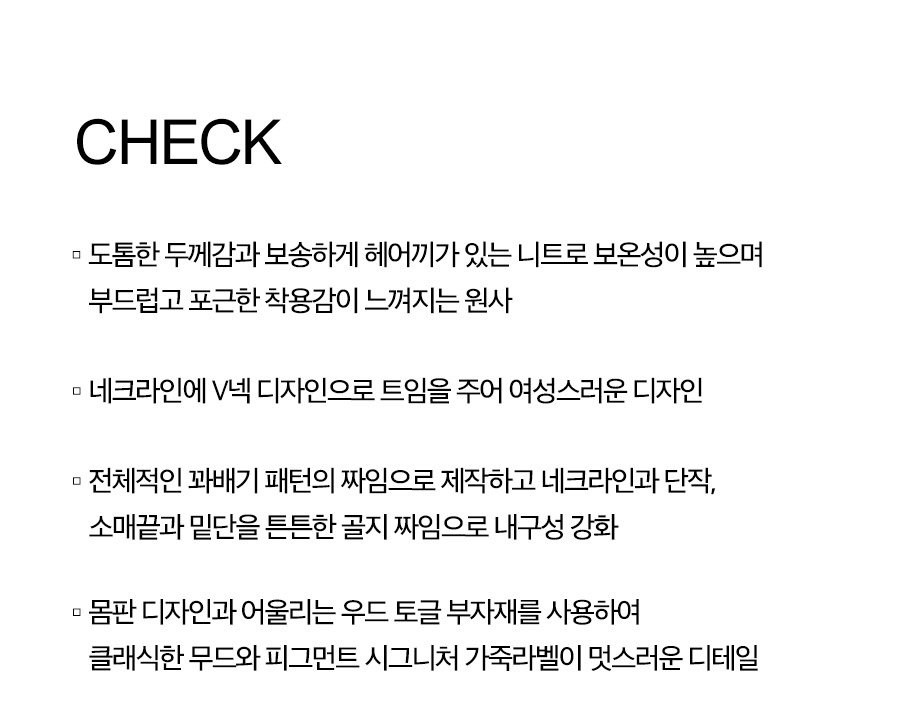 CHECK

▫ 도톰한 두께감과 보송하게 헤어끼가 있는 니트로 보온성이 높으며 부드럽고 포근한 착용감이 느껴지는 원사

▫ 네크라인에 V넥 디자인으로 트임을 주어 여성스러운 디자인

▫ 전체적인 꽈배기 패턴의 짜임으로 제작하고 네크라인과 단작, 소매끝과 밑단을 튼튼한 골지 짜임으로 내구성 강화

▫ 몸판 디자인과 어울리는 우드 토글 부자재를 사용하여 클래식한 무드와 피그먼트 시그니처 가죽라벨이 멋스러운 디테일